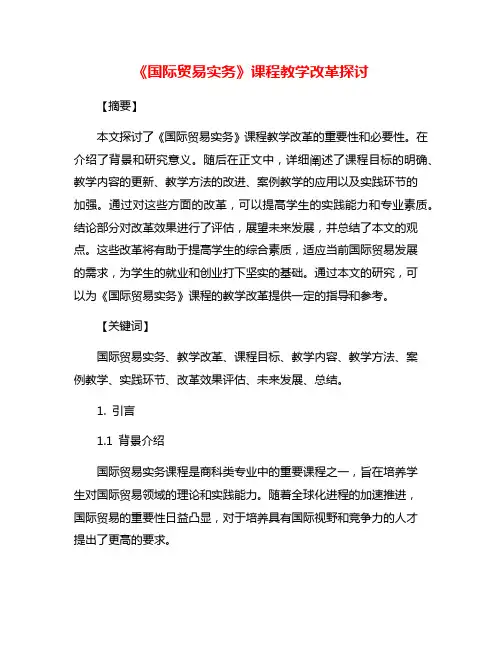 《国际贸易实务》课程教学改革探讨

【摘要】

本文探讨了《国际贸易实务》课程教学改革的重要性和必要性。在介绍了背景和研究意义。随后在正文中，详细阐述了课程目标的明确、教学内容的更新、教学方法的改进、案例教学的应用以及实践环节的加强。通过对这些方面的改革，可以提高学生的实践能力和专业素质。结论部分对改革效果进行了评估，展望未来发展，并总结了本文的观点。这些改革将有助于提高学生的综合素质，适应当前国际贸易发展的需求，为学生的就业和创业打下坚实的基础。通过本文的研究，可以为《国际贸易实务》课程的教学改革提供一定的指导和参考。

【关键词】

国际贸易实务、教学改革、课程目标、教学内容、教学方法、案例教学、实践环节、改革效果评估、未来发展、总结。

1. 引言

1.1 背景介绍

国际贸易实务课程是商科类专业中的重要课程之一，旨在培养学生对国际贸易领域的理论和实践能力。随着全球化进程的加速推进，国际贸易的重要性日益凸显，对于培养具有国际视野和竞争力的人才提出了更高的要求。